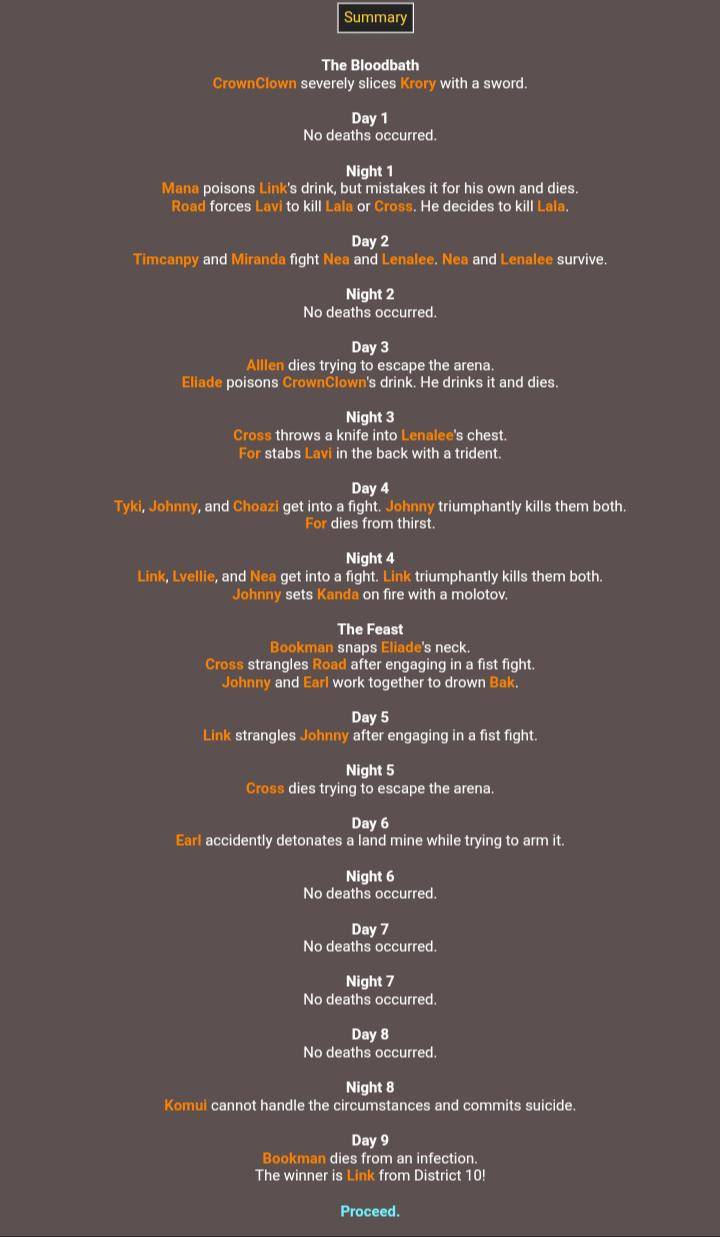 Summary

The Bloodbath
CrownClown severely slices Krory with a sword.

Day 1
No deaths occurred.

Night 1
Mana poisons Link's drink, but mistakes it for his own and dies.
Road forces Lavi to kill Lala or Cross. He decides to kill Lala.

Day 2
Timcanpy and Miranda fight Nea and Lenalee. Nea and Lenalee survive.

Night 2
No deaths occurred.

Day 3
Alllen dies trying to escape the arena.
Eliade poisons CrownClown's drink. He drinks it and dies.

Night 3
Cross throws a knife into Lenalee's chest.
For stabs Lavi in the back with a trident.

Day 4
Tyki, Johnny, and Choazi get into a fight. Johnny triumphantly kills them both.
For dies from thirst.

Night 4
Link, Lvellie, and Nea get into a fight. Link triumphantly kills them both.
Johnny sets Kanda on fire with a molotov.

The Feast
Bookman snaps Eliade's neck.
Cross strangles Road after engaging in a fist fight.
Johnny and Earl work together to drown Bak.

Day 5
Link strangles Johnny after engaging in a fist fight.

Night 5
Cross dies trying to escape the arena.

Day 6
Earl accidently detonates a land mine while trying to arm it.

Night 6
No deaths occurred.

Day 7
No deaths occurred.

Night 7
No deaths occurred.

Day 8
No deaths occurred.

Night 8
Komui cannot handle the circumstances and commits suicide.

Day 9
Bookman dies from an infection.
The winner is Link from District 10!

Proceed.